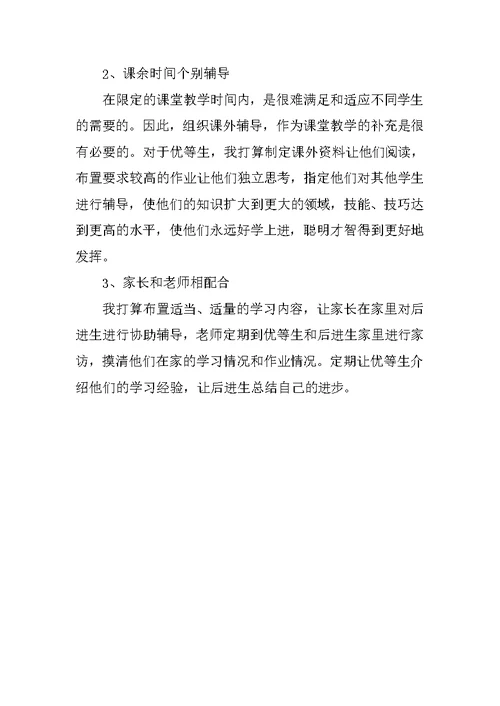 2、课余时间个别辅导

在限定的课堂教学时间内，是很难满足和适应不同学生的需要的。因此，组织课外辅导，作为课堂教学的补充是很有必要的。对于优等生，我打算制定课外资料让他们阅读，布置要求较高的作业让他们独立思考，指定他们对其他学生进行辅导，使他们的知识扩大到更大的领域，技能、技巧达到更高的水平，使他们永远好学上进，聪明才智得到更好地发挥。

3、家长和老师相配合

我打算布置适当、适量的学习内容，让家长在家里对后进生进行协助辅导，老师定期到优等生和后进生家里进行家访，摸清他们在家的学习情况和作业情况。定期让优等生介绍他们的学习经验，让后进生总结自己的进步。